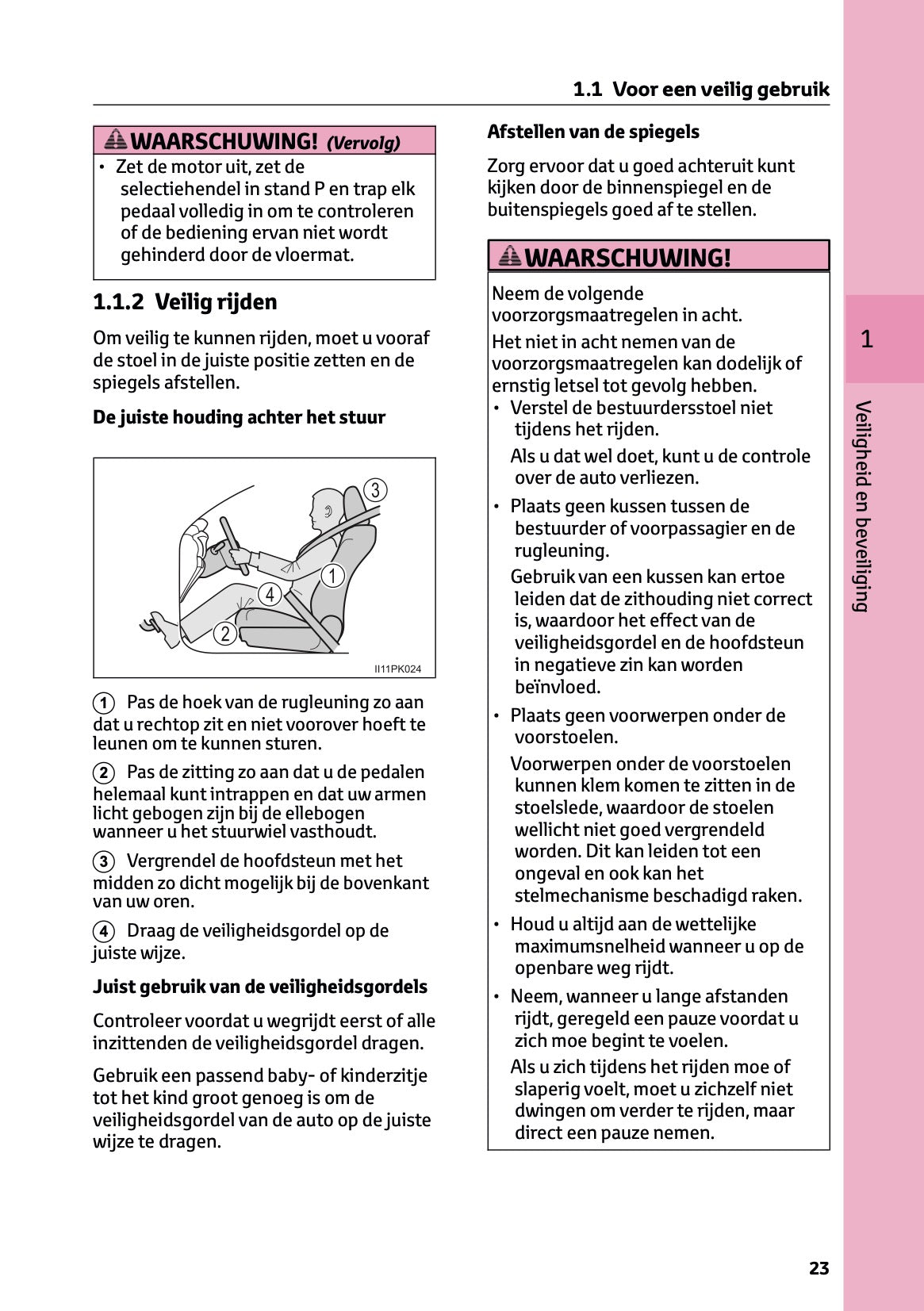 1.1 Voor een veilig gebruik

WAARSCHUWING! (Vervolg)

• Zet de motor uit, zet de selectiehendel in stand P en trap elk pedaal volledig in om te controleren of de bediening ervan niet wordt gehinderd door de vloermat.

1.1.2 Veilig rijden

Om veilig te kunnen rijden, moet u vooraf de stoel in de juiste positie zetten en de spiegels afstellen.

De juiste houding achter het stuur

3

1

4

2

II11PK024

1 Pas de hoek van de rugleuning zo aan dat u rechtop zit en niet voorover hoeft te leunen om te kunnen sturen.

2 Pas de zitting zo aan dat u de pedalen helemaal kunt intrappen en dat uw armen licht gebogen zijn bij de ellebogen wanneer u het stuurwiel vasthoudt.

3 Vergrendel de hoofdsteun met het midden zo dicht mogelijk bij de bovenkant van uw oren.

4 Draag de veiligheidsgordel op de juiste wijze.

Juist gebruik van de veiligheidsgordels

Controleer voordat u wegrijdt eerst of alle inzittenden de veiligheidsgordel dragen.

Gebruik een passend baby- of kinderzitje tot het kind groot genoeg is om de veiligheidsgordel van de auto op de juiste wijze te dragen.

Afstellen van de spiegels

Zorg ervoor dat u goed achteruit kunt kijken door de binnenspiegel en de buitenspiegels goed af te stellen.

WAARSCHUWING!

Neem de volgende voorzorgsmaatregelen in acht.

Het niet in acht nemen van de voorzorgsmaatregelen kan dodelijk of ernstig letsel tot gevolg hebben.

• Verstel de bestuurdersstoel niet tijdens het rijden.
Als u dat wel doet, kunt u de controle over de auto verliezen.

• Plaats geen kussen tussen de bestuurder of voorpassagier en de rugleuning.
Gebruik van een kussen kan ertoe leiden dat de zithouding niet correct is, waardoor het effect van de veiligheidsgordel en de hoofdsteun in negatieve zin kan worden beïnvloed.

• Plaats geen voorwerpen onder de voorstoelen.
Voorwerpen onder de voorstoelen kunnen klem komen te zitten in de stoelslede, waardoor de stoelen wellicht niet goed vergrendeld worden. Dit kan leiden tot een ongeval en ook kan het stelmechanisme beschadigd raken.

• Houd u altijd aan de wettelijke maximumsnelheid wanneer u op de openbare weg rijdt.

• Neem, wanneer u lange afstanden rijdt, geregeld een pauze voordat u zich moe begint te voelen.
Als u zich tijdens het rijden moe of slaperig voelt, moet u zichzelf niet dwingen om verder te rijden, maar direct een pauze nemen.

1

Veiligheid en beveiliging

23